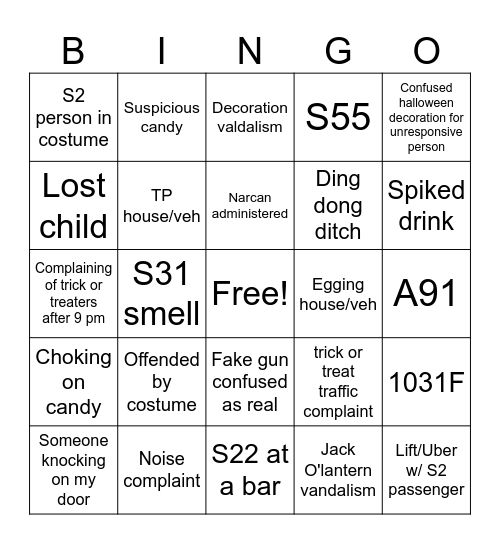 | B | I | N | G | O |
|---|---|---|---|---|
| S2 person in costume | Suspicious candy | Decoration valdalism | S55 | Confused halloween decoration for unresponsive person |
| Lost child | TP house/veh | Narcan administered | Ding dong ditch | Spiked drink |
| Complaining of trick or treaters after 9 pm | S31 smell | Free! | Egging house/veh | A91 |
| Choking on candy | Offended by costume | Fake gun confused as real | trick or treat traffic complaint | 1031F |
| Someone knocking on my door | Noise complaint | S22 at a bar | Jack O'lantern vandalism | Lift/Uber w/ S2 passenger |